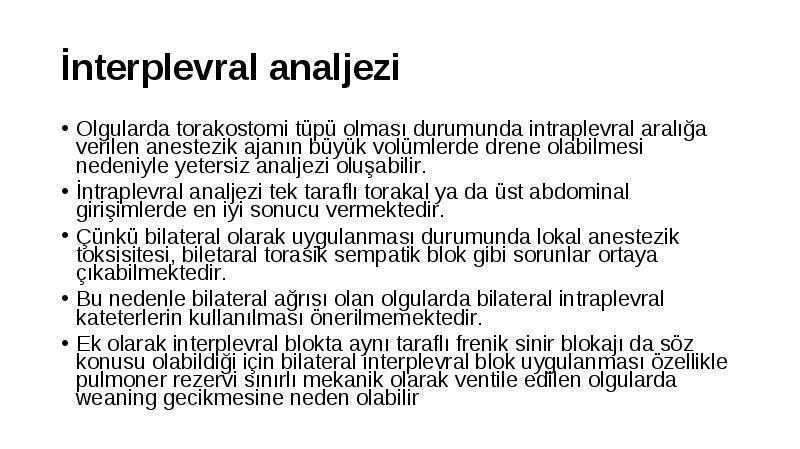 İnterplevral analjezi

• Olgularda torakostomi tüpü olması durumunda intraplevral aralığa verilen anestezik ajanın büyük volümlerde drene olabilmesi nedeniyle yetersiz analjezi oluşabilir.
• İntraplevral analjezi tek taraflı torakal ya da üst abdominal girişimlerde en iyi sonucu vermektedir.
• Çünkü bilateral olarak uygulanması durumunda lokal anestezik toksisitesi, biletaral torasik sempatik blok gibi sorunlar ortaya çıkabilmektedir.
• Bu nedenle bilateral ağrısı olan olgularda bilateral intraplevral kateterlerin kullanılması önerilmemektedir.
• Ek olarak interplevral blokta aynı taraflı frenik sinir blokajı da söz konusu olabildiği için bilateral interplevral blok uygulanması özellikle pulmoner rezervi sınırlı mekanik olarak ventile edilen olgularda weaning gecikmesine neden olabilir